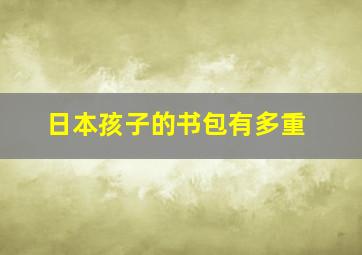 日本孩子的书包有多重